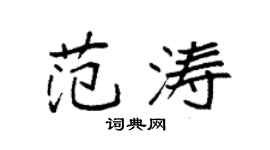 范涛

词典网